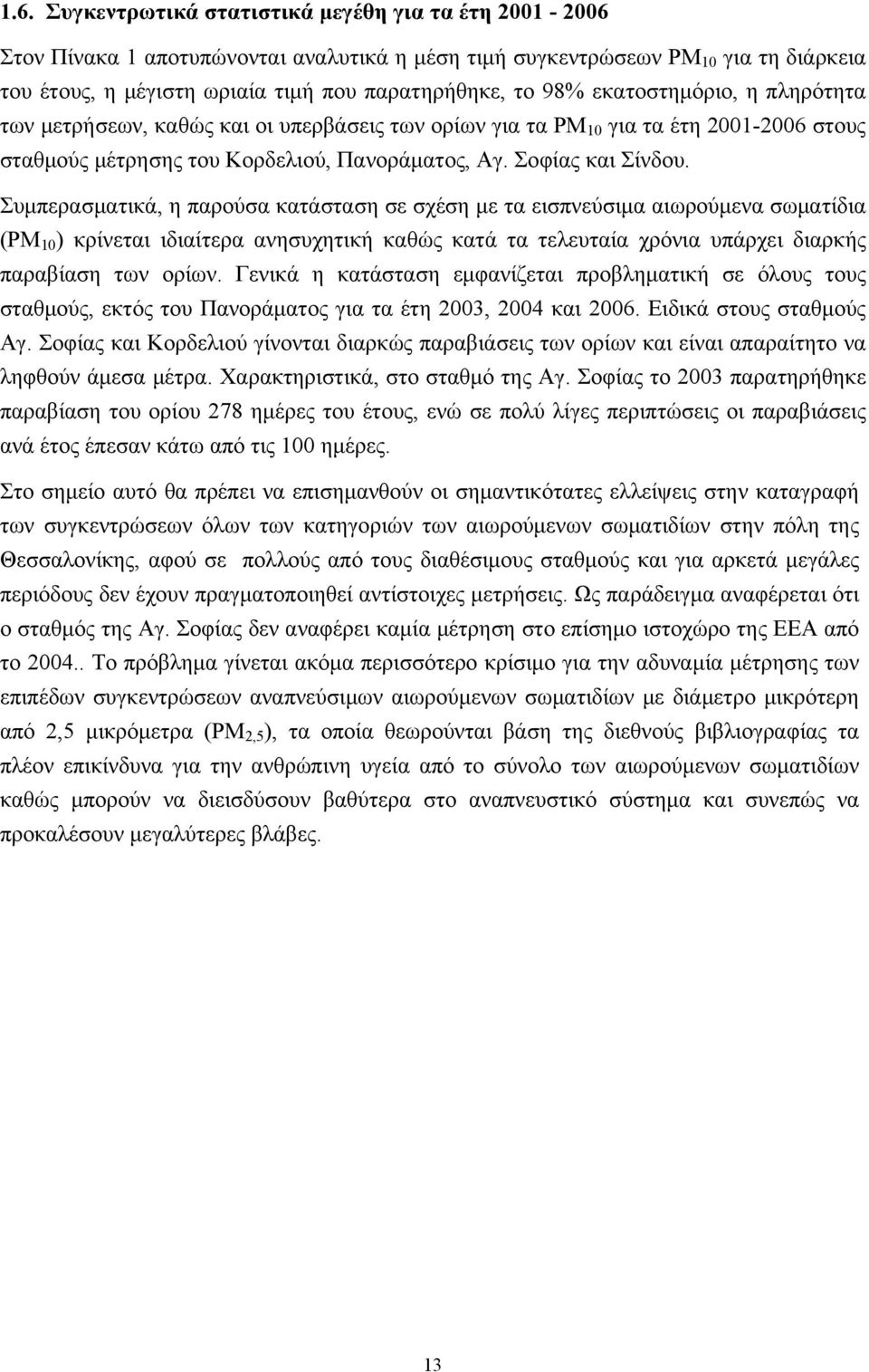 1.6. Συγκεντρωτικά στατιστικά μεγέθη για τα έτη 2001 - 2006

Στον Πίνακα 1 αποτυπώνονται αναλυτικά η μέση τιμή συγκεντρώσεων $PM_{10}$ για τη διάρκεια του έτους, η μέγιστη ωριαία τιμή που παρατηρήθηκε, το 98% εκατοστημόριο, η πληρότητα των μετρήσεων, καθώς και οι υπερβάσεις των ορίων για τα $PM_{10}$ για τα έτη 2001-2006 στους σταθμούς μέτρησης του Κορδελιού, Πανοράματος, Αγ. Σοφίας και Σίνδου.

Συμπερασματικά, η παρούσα κατάσταση σε σχέση με τα εισπνεύσιμα αιωρούμενα σωματίδια ($PM_{10}$) κρίνεται ιδιαίτερα ανησυχητική καθώς κατά τα τελευταία χρόνια υπάρχει διαρκής παραβίαση των ορίων. Γενικά η κατάσταση εμφανίζεται προβληματική σε όλους τους σταθμούς, εκτός του Πανοράματος για τα έτη 2003, 2004 και 2006. Ειδικά στους σταθμούς Αγ. Σοφίας και Κορδελιού γίνονται διαρκώς παραβιάσεις των ορίων και είναι απαραίτητο να ληφθούν άμεσα μέτρα. Χαρακτηριστικά, στο σταθμό της Αγ. Σοφίας το 2003 παρατηρήθηκε παραβίαση του ορίου 278 ημέρες του έτους, ενώ σε πολύ λίγες περιπτώσεις οι παραβιάσεις ανά έτος έπεσαν κάτω από τις 100 ημέρες.

Στο σημείο αυτό θα πρέπει να επισημανθούν οι σημαντικότατες ελλείψεις στην καταγραφή των συγκεντρώσεων όλων των κατηγοριών των αιωρούμενων σωματιδίων στην πόλη της Θεσσαλονίκης, αφού σε πολλούς από τους διαθέσιμους σταθμούς και για αρκετά μεγάλες περιόδους δεν έχουν πραγματοποιηθεί αντίστοιχες μετρήσεις. Ως παράδειγμα αναφέρεται ότι ο σταθμός της Αγ. Σοφίας δεν αναφέρει καμία μέτρηση στο επίσημο ιστοχώρο της ΕΕΑ από το 2004.. Το πρόβλημα γίνεται ακόμα περισσότερο κρίσιμο για την αδυναμία μέτρησης των επιπέδων συγκεντρώσεων αναπνεύσιμων αιωρούμενων σωματιδίων με διάμετρο μικρότερη από 2,5 μικρόμετρα ($PM_{2,5}$), τα οποία θεωρούνται βάση της διεθνούς βιβλιογραφίας τα πλέον επικίνδυνα για την ανθρώπινη υγεία από το σύνολο των αιωρούμενων σωματιδίων καθώς μπορούν να διεισδύσουν βαθύτερα στο αναπνευστικό σύστημα και συνεπώς να προκαλέσουν μεγαλύτερες βλάβες.

13